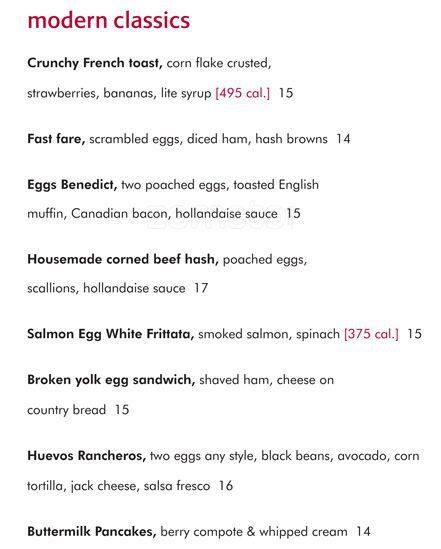 modern classics

Crunchy French toast, corn flake crusted, strawberries, bananas, lite syrup [495 cal.] 15

Fast fare, scrambled eggs, diced ham, hash browns 14

Eggs Benedict, two poached eggs, toasted English muffin, Canadian bacon, hollandaise sauce 15

Housemade corned beef hash, poached eggs, scallions, hollandaise sauce 17

Salmon Egg White Frittata, smoked salmon, spinach [375 cal.] 15

Broken yolk egg sandwich, shaved ham, cheese on country bread 15

Huevos Rancheros, two eggs any style, black beans, avocado, corn tortilla, jack cheese, salsa fresco 16

Buttermilk Pancakes, berry compote & whipped cream 14